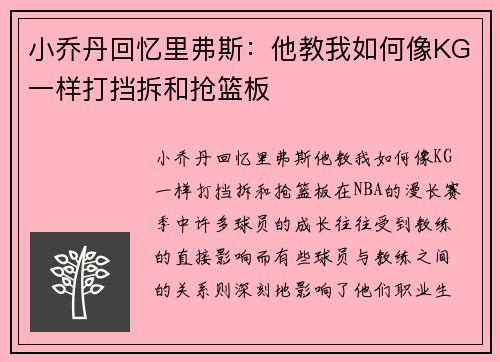 小乔丹回忆里弗斯：他教我如何像KG一样打挡拆和抢篮板

小乔丹回忆里弗斯他教我如何像KG一样打挡拆和抢篮板在NBA的漫长赛季中许多球员的成长往往受到教练的直接影响而有些球员与教练之间的关系则深刻地影响了他们职业生